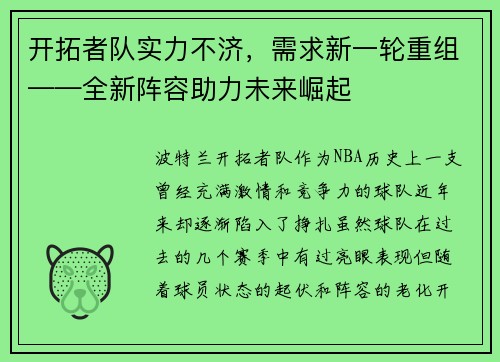 开拓者队实力不济，需求新一轮重组——全新阵容助力未来崛起

波特兰开拓者队作为NBA历史上一支曾经充满激情和竞争力的球队近年来却逐渐陷入了挣扎虽然球队在过去的几个赛季中有过亮眼表现但随着球员状态的起伏和阵容的老化开